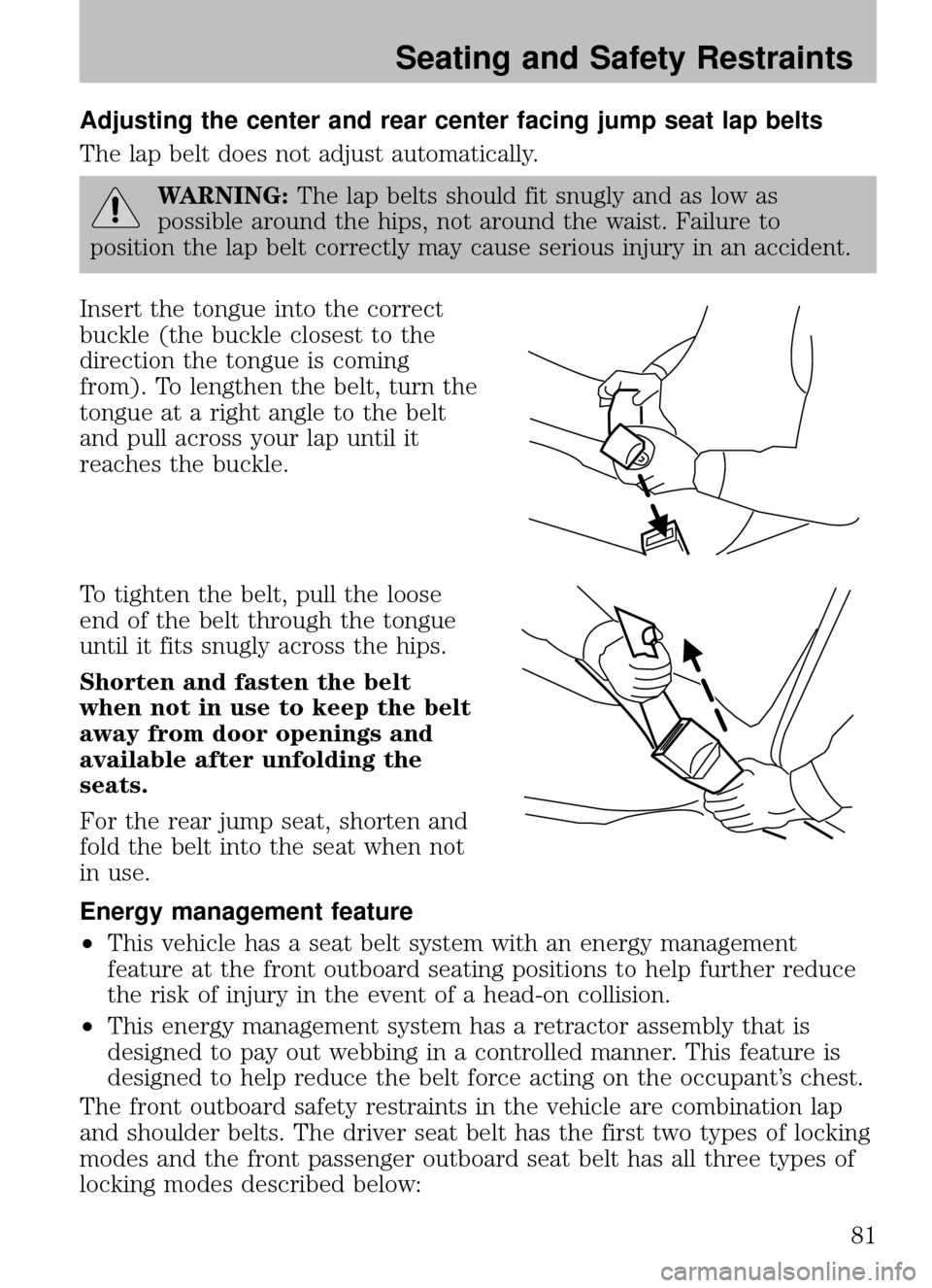 Seating and Safety Restraints

Adjusting the center and rear center facing jump seat lap belts

The lap belt does not adjust automatically.

WARNING: The lap belts should fit snugly and as low as possible around the hips, not around the waist. Failure to position the lap belt correctly may cause serious injury in an accident.

Insert the tongue into the correct buckle (the buckle closest to the direction the tongue is coming from). To lengthen the belt, turn the tongue at a right angle to the belt and pull across your lap until it reaches the buckle.

To tighten the belt, pull the loose end of the belt through the tongue until it fits snugly across the hips.

Shorten and fasten the belt when not in use to keep the belt away from door openings and available after unfolding the seats.

For the rear jump seat, shorten and fold the belt into the seat when not in use.

Energy management feature

• This vehicle has a seat belt system with an energy management feature at the front outboard seating positions to help further reduce the risk of injury in the event of a head-on collision.

• This energy management system has a retractor assembly that is designed to pay out webbing in a controlled manner. This feature is designed to help reduce the belt force acting on the occupant's chest.

The front outboard safety restraints in the vehicle are combination lap and shoulder belts. The driver seat belt has the first two types of locking modes and the front passenger outboard seat belt has all three types of locking modes described below:

81

carmanualsonline.info